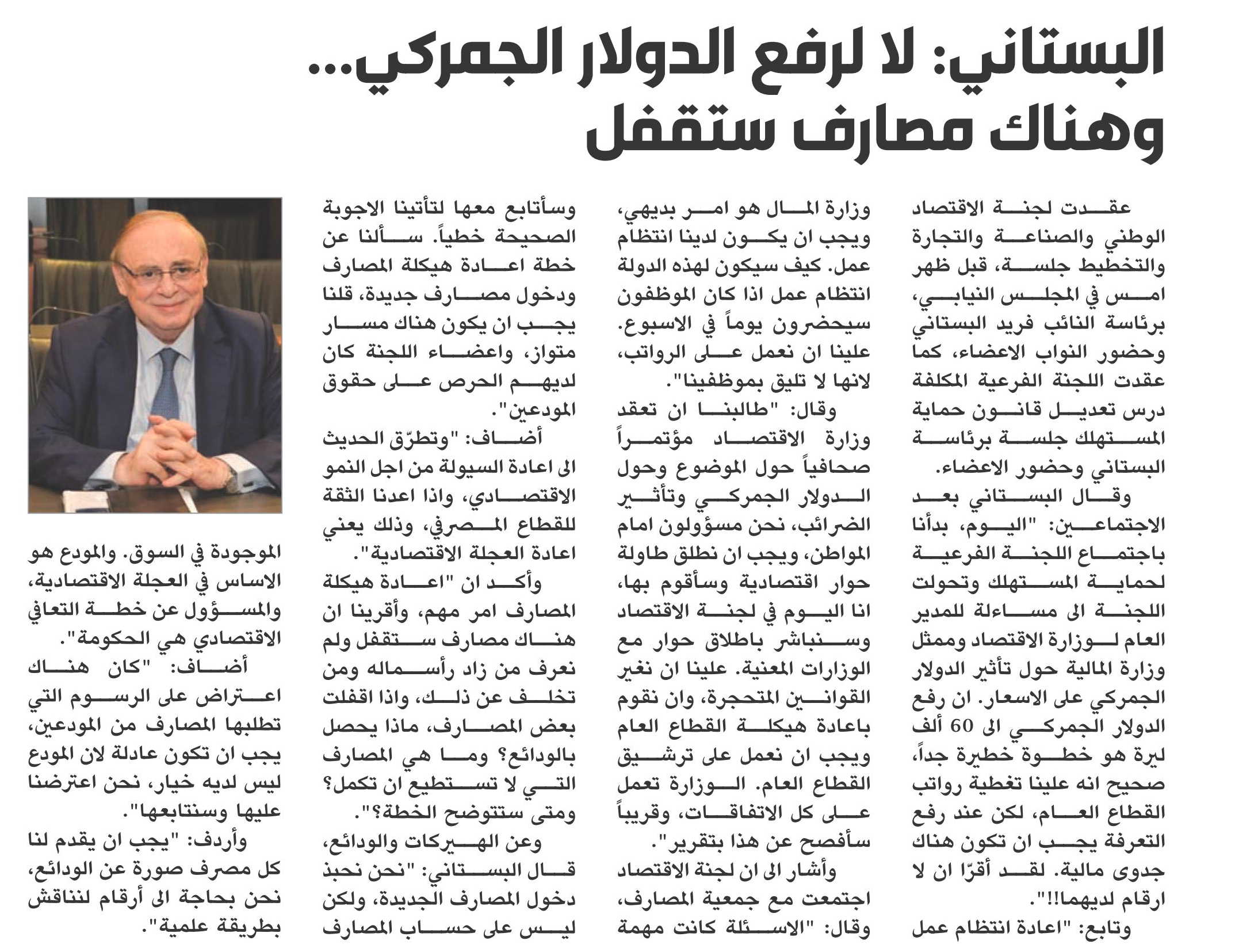 البستاني: لا لرفع الدولار الجمركي... وهناك مصارف ستقفل

عقدت لجنة الاقتصاد الوطني والصناعة والتجارة والتخطيط جلسة، قبل ظهر امس في المجلس النيابي، برئاسة النائب فريد البستاني وحضور النواب الاعضاء، كما عقدت اللجنة الفرعية المكلفة درس تعديل قانون حماية المستهلك جلسة برئاسة البستاني وحضور الاعضاء.

وقال البستاني بعد الاجتماعين: "اليوم، بدأنا باجتماع اللجنة الفرعية لحماية المستهلك وتحولت اللجنة الى مساءلة للمدير العام لوزارة الاقتصاد وممثل وزارة المالية حول تأثير الدولار الجمركي على الاسعار. ان رفع الدولار الجمركي الى 60 ألف ليرة هو خطوة خطيرة جداً، صحيح انه علينا تغطية رواتب القطاع العام، لكن عند رفع التعرفة يجب ان تكون هناك جدوى مالية. لقد أقرّا ان لا ارقام لديهما!!".

وتابع: "اعادة انتظام عمل وزارة المال هو امر بديهي، ويجب ان يكون لدينا انتظام عمل. كيف سيكون لهذه الدولة انتظام عمل اذا كان الموظفون سيحضرون يوماً في الاسبوع. علينا ان نعمل على الرواتب، لانها لا تليق بموظفينا".

وقال: "طالبنا ان تعقد وزارة الاقتصاد مؤتمراً صحافياً حول الموضوع وحول الدولار الجمركي وتأثير الضرائب، نحن مسؤولون امام المواطن، ويجب ان نطلق طاولة حوار اقتصادية وسأقوم بها، انا اليوم في لجنة الاقتصاد وسنباشر باطلاق حوار مع الوزارات المعنية. علينا ان نغير القوانين المتحجرة، وان نقوم باعادة هيكلة القطاع العام ويجب ان نعمل على ترشيق القطاع العام. الوزارة تعمل على كل الاتفاقات، وقريباً سأفصح عن هذا بتقرير".

وأشار الى ان لجنة الاقتصاد اجتمعت مع جمعية المصارف، وقال: "الاسئلة كانت مهمة وسأتابع معها لتأتينا الاجوبة الصحيحة خطياً. سألنا عن خطة اعادة هيكلة المصارف ودخول مصارف جديدة، قلنا يجب ان يكون هناك مسار متواز، واعضاء اللجنة كان لديهم الحرص على حقوق المودعين".

أضاف: "وتطرّق الحديث الى اعادة السيولة من اجل النمو الاقتصادي، واذا اعدنا الثقة للقطاع المصرفي، وذلك يعني اعادة العجلة الاقتصادية".

وأكد ان "اعادة هيكلة المصارف امر مهم، وأقرينا ان هناك مصارف ستقفل ولم نعرف من زاد رأسماله ومن تخلف عن ذلك، واذا اقفلت بعض المصارف، ماذا يحصل بالودائع؟ وما هي المصارف التي لا تستطيع ان تكمل؟ ومتى ستتوضح الخطة؟".

وعن الهيركات والودائع، قال البستاني: "نحن نحبذ دخول المصارف الجديدة، ولكن ليس على حساب المصارف الموجودة في السوق. والمودع هو الاساس في العجلة الاقتصادية، والمسؤول عن خطة التعافي الاقتصادي هي الحكومة".

أضاف: "كان هناك اعتراض على الرسوم التي تطلبها المصارف من المودعين، يجب ان تكون عادلة لان المودع ليس لديه خيار، نحن اعترضنا عليها وسنتابعها".

وأردف: "يجب ان يقدم لنا كل مصرف صورة عن الودائع، نحن بحاجة الى أرقام لنناقش بطريقة علمية".